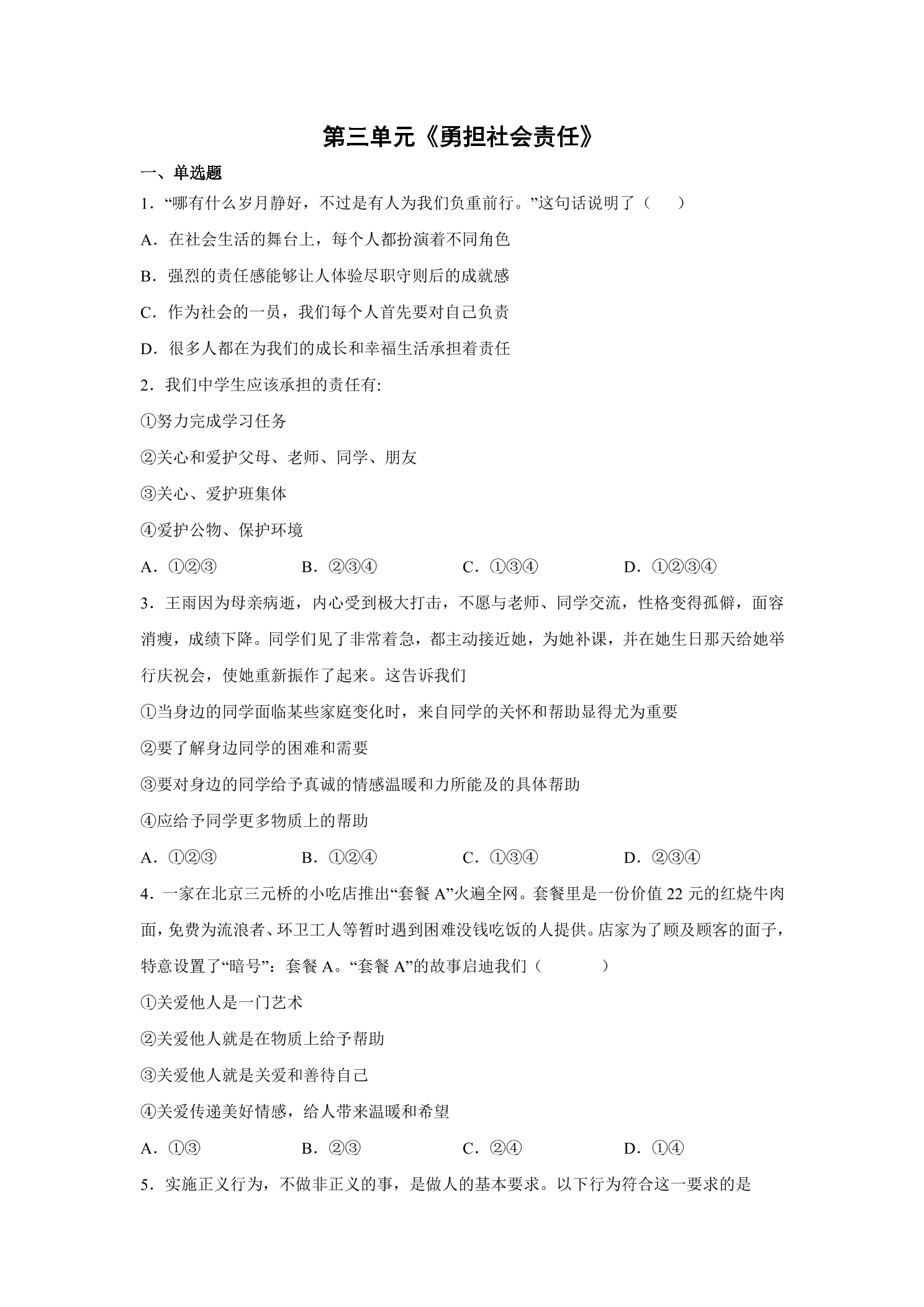 第三单元《勇担社会责任》

一、单选题

1.“哪有什么岁月静好，不过是有人为我们负重前行。”这句话说明了（ ）

A．在社会生活的舞台上，每个人都扮演着不同角色

B．强烈的责任感能够让人体验尽职守则后的成就感

C．作为社会的一员，我们每个人首先要对自己负责

D．很多人都在为我们的成长和幸福生活承担着责任

2．我们中学生应该承担的责任有:

①努力完成学习任务

②关心和爱护父母、老师、同学、朋友

③关心、爱护班集体

④爱护公物、保护环境

A．①②③ B．②③④ C．①③④ D．①②③④

3．王雨因为母亲病逝，内心受到极大打击，不愿与老师、同学交流，性格变得孤僻，面容消瘦，成绩下降。同学们见了非常着急，都主动接近她，为她补课，并在她生日那天给她举行庆祝会，使她重新振作了起来。这告诉我们

①当身边的同学面临某些家庭变化时，来自同学的关怀和帮助显得尤为重要

②要了解身边同学的困难和需要

③要对身边的同学给予真诚的情感温暖和力所能及的具体帮助

④应给予同学更多物质上的帮助

A．①②③ B．①②④ C．①③④ D．②③④

4．一家在北京三元桥的小吃店推出“套餐A”火遍全网。套餐里是一份价值22元的红烧牛肉面，免费为流浪者、环卫工人等暂时遇到困难没钱吃饭的人提供。店家为了顾及顾客的面子，特意设置了“暗号”：套餐A。“套餐A”的故事启迪我们（ ）

①关爱他人是一门艺术

②关爱他人就是在物质上给予帮助

③关爱他人就是关爱和善待自己

④关爱传递美好情感，给人带来温暖和希望

A．①③ B．②③ C．②④ D．①④

5．实施正义行为，不做非正义的事，是做人的基本要求。以下行为符合这一要求的是